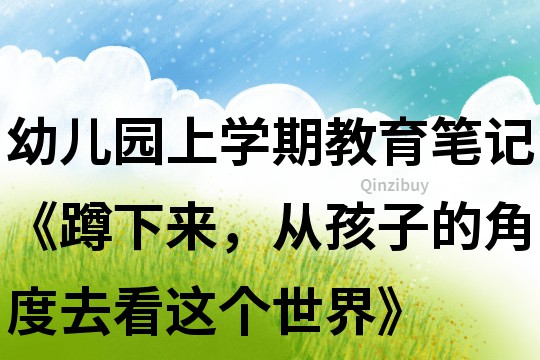 幼儿园上学期教育笔记

Qinzibuy

《蹲下来，从孩子的角度去看这个世界》